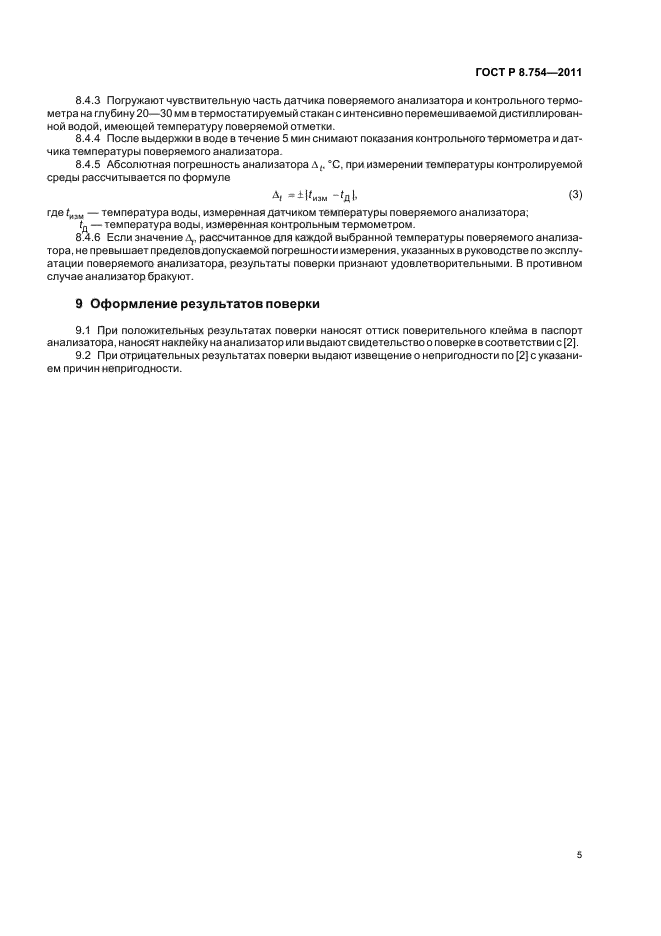 ГОСТ Р 8.754—2011

8.4.3 Погружают чувствительную часть датчика поверяемого анализатора и контрольного термометра на глубину 20—30 мм в термостатируемый стакан с интенсивно перемешиваемой дистиллированной водой, имеющей температуру поверяемой отметки.

8.4.4 После выдержки в воде в течение 5 мин снимают показания контрольного термометра и датчика температуры поверяемого анализатора.

8.4.5 Абсолютная погрешность анализатора $\Delta_t$, °С, при измерении температуры контролируемой среды рассчитывается по формуле

$\Delta_t = \pm|t_{изм} - t_Д|$, (3)

где $t_{изм}$ — температура воды, измеренная датчиком температуры поверяемого анализатора;

$t_Д$ — температура воды, измеренная контрольным термометром.

8.4.6 Если значение $\Delta_t$, рассчитанное для каждой выбранной температуры поверяемого анализатора, не превышает пределов допускаемой погрешности измерения, указанных в руководстве по эксплуатации поверяемого анализатора, результаты поверки признают удовлетворительными. В противном случае анализатор бракуют.

9 Оформление результатов поверки

9.1 При положительных результатах поверки наносят оттиск поверительного клейма в паспорт анализатора, наносят наклейку на анализатор или выдают свидетельство о поверке в соответствии с [2].

9.2 При отрицательных результатах поверки выдают извещение о непригодности по [2] с указанием причин непригодности.

5